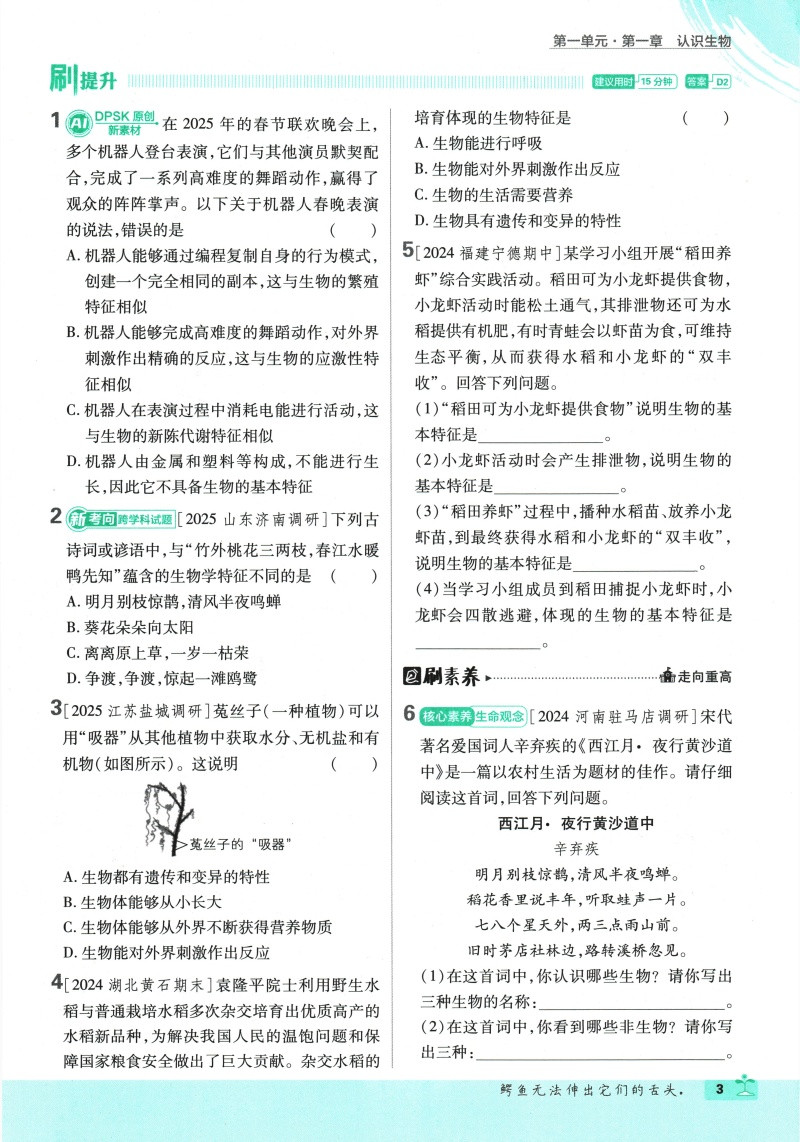 第一单元·第一章 认识生物

刷提升

建议用时 15分钟 答案 D2

1 AI DPSK原创 新素材 在2025年的春节联欢晚会上,多个机器人登台表演,它们与其他演员默契配合,完成了一系列高难度的舞蹈动作,赢得了观众的阵阵掌声。以下关于机器人春晚表演的说法,错误的是 ( )

A.机器人能够通过编程复制自身的行为模式,创建一个完全相同的副本,这与生物的繁殖特征相似

B.机器人能够完成高难度的舞蹈动作,对外界刺激作出精确的反应,这与生物的应激性特征相似

C.机器人在表演过程中消耗电能进行活动,这与生物的新陈代谢特征相似

D.机器人由金属和塑料等构成,不能进行生长,因此它不具备生物的基本特征

2 新考向 跨学科试题 [2025山东济南调研]下列古诗词或谚语中,与“竹外桃花三两枝,春江水暖鸭先知”蕴含的生物学特征不同的是 ( )

A.明月别枝惊鹊,清风半夜鸣蝉

B.葵花朵朵向太阳

C.离离原上草,一岁一枯荣

D.争渡,争渡,惊起一滩鸥鹭

3 [2025江苏盐城调研]菟丝子(一种植物)可以用“吸器”从其他植物中获取水分、无机盐和有机物(如图所示)。这说明 ( )

菟丝子的“吸器”

A.生物都有遗传和变异的特性

B.生物体能够从小长大

C.生物体能够从外界不断获得营养物质

D.生物能对外界刺激作出反应

4 [2024湖北黄石期末]袁隆平院士利用野生水稻与普通栽培水稻多次杂交培育出优质高产的水稻新品种,为解决我国人民的温饱问题和保障国家粮食安全做出了巨大贡献。杂交水稻的培育体现的生物特征是 ( )

A.生物能进行呼吸

B.生物能对外界刺激作出反应

C.生物的生活需要营养

D.生物具有遗传和变异的特性

5 [2024福建宁德期中]某学习小组开展“稻田养虾”综合实践活动。稻田可为小龙虾提供食物,小龙虾活动时能松土通气,其排泄物还可为水稻提供有机肥,有时青蛙会以虾苗为食,可维持生态平衡,从而获得水稻和小龙虾的“双丰收”。回答下列问题。

(1)“稻田可为小龙虾提供食物”说明生物的基本特征是____。

(2)小龙虾活动时会产生排泄物,说明生物的基本特征是____。

(3)“稻田养虾”过程中,播种水稻苗、放养小龙虾苗,到最终获得水稻和小龙虾的“双丰收”,说明生物的基本特征是____。

(4)当学习小组成员到稻田捕捉小龙虾时,小龙虾会四散逃避,体现的生物的基本特征是____。

刷素养 走向重高

6 核心素养 生命观念 [2024河南驻马店调研]宋代著名爱国词人辛弃疾的《西江月·夜行黄沙道中》是一篇以农村生活为题材的佳作。请仔细阅读这首词,回答下列问题。

西江月·夜行黄沙道中

辛弃疾

明月别枝惊鹊,清风半夜鸣蝉。

稻花香里说丰年,听取蛙声一片。

七八个星天外,两三点雨山前。

旧时茅店社林边,路转溪桥忽见。

(1)在这首词中,你认识哪些生物?请你写出三种生物的名称:____。

(2)在这首词中,你看到哪些非生物?请你写出三种:____。

鳄鱼无法伸出它们的舌头。 3